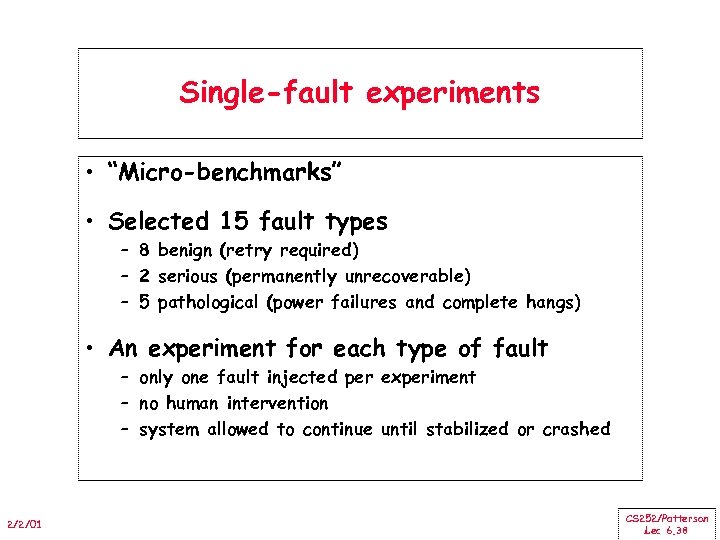 Single-fault experiments

• "Micro-benchmarks"

• Selected 15 fault types
- 8 benign (retry required)
- 2 serious (permanently unrecoverable)
- 5 pathological (power failures and complete hangs)

• An experiment for each type of fault
- only one fault injected per experiment
- no human intervention
- system allowed to continue until stabilized or crashed

2/2/01

CS252/Patterson
Lec 6.38